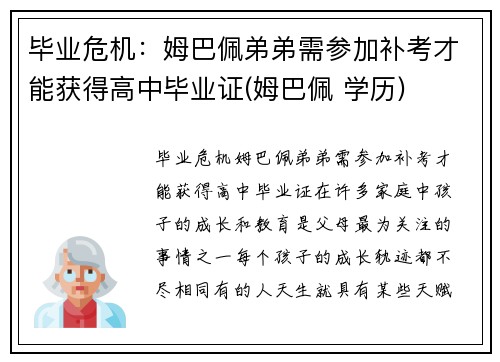 毕业危机：姆巴佩弟弟需参加补考才能获得高中毕业证(姆巴佩 学历)

毕业危机姆巴佩弟弟需参加补考才能获得高中毕业证在许多家庭中孩子的成长和教育是父母最为关注的事情之一每个孩子的成长轨迹都不尽相同有的人天生就具有某些天赋